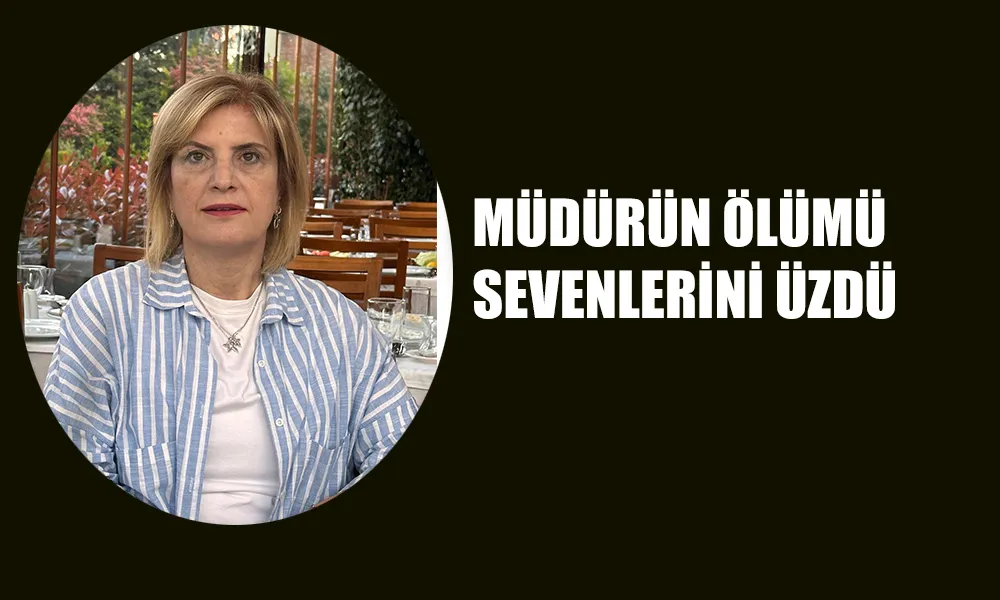 MÜDÜRÜN ÖLÜMÜ SEVENLERİNİ ÜZDÜ